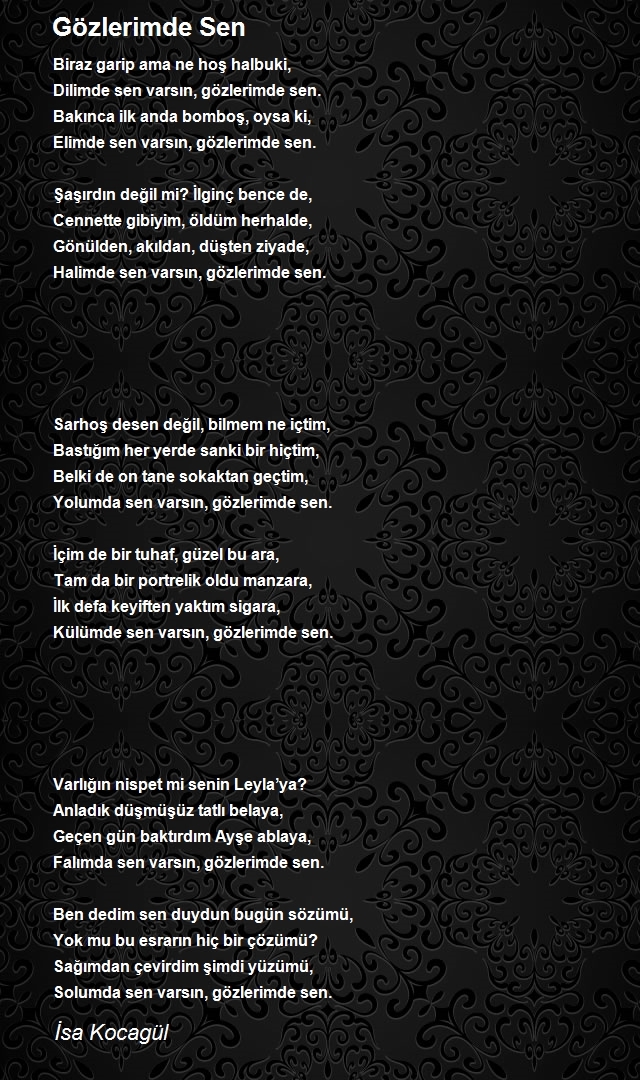 Gözlerimde Sen

Biraz garip ama ne hoş halbuki,
Dilimde sen varsın, gözlerimde sen.
Bakınca ilk anda bomboş, oysa ki,
Elimde sen varsın, gözlerimde sen.

Şaşırdın değil mi? İlginç bence de,
Cennette gibiyim, öldüm herhalde,
Gönülden, akıldan, düşten ziyade,
Halimde sen varsın, gözlerimde sen.

Sarhoş desen değil, bilmem ne içtim,
Bastığım her yerde sanki bir hiçtim,
Belki de on tane sokaktan geçtim,
Yolumda sen varsın, gözlerimde sen.

İçim de bir tuhaf, güzel bu ara,
Tam da bir portrelik oldu manzara,
İlk defa keyiften yaktım sigara,
Külümde sen varsın, gözlerimde sen.

Varlığın nispet mi senin Leyla'ya?
Anladık düşmüşüz tatlı belaya,
Geçen gün baktırdım Ayşe ablaya,
Falımda sen varsın, gözlerimde sen.

Ben dedim sen duydun bugün sözümü,
Yok mu bu esrarın hiç bir çözümü?
Sağımdan çevirdim şimdi yüzümü,
Solumda sen varsın, gözlerimde sen.

İsa Kocagül